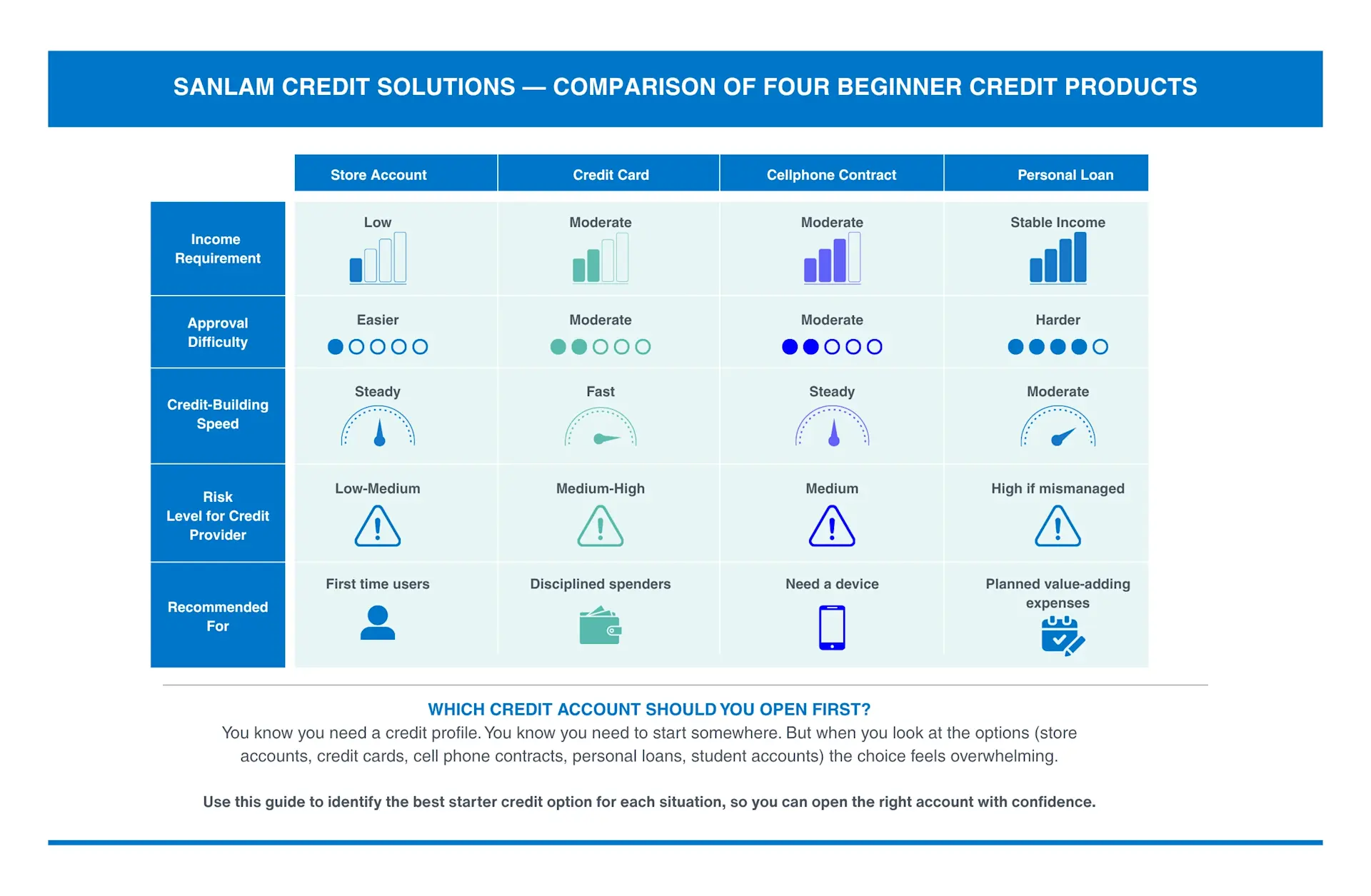 SANLAM CREDIT SOLUTIONS — COMPARISON OF FOUR BEGINNER CREDIT PRODUCTS

| | Store Account | Credit Card | Cellphone Contract | Personal Loan |
|---|---|---|---|---|
| Income Requirement | Low | Moderate | Moderate | Stable Income |
| Approval Difficulty | Easier | Moderate | Moderate | Harder |
| Credit-Building Speed | Steady | Fast | Steady | Moderate |
| Risk Level for Credit Provider | Low-Medium | Medium-High | Medium | High if mismanaged |
| Recommended For | First time users | Disciplined spenders | Need a device | Planned value-adding expenses |

WHICH CREDIT ACCOUNT SHOULD YOU OPEN FIRST?
You know you need a credit profile. You know you need to start somewhere. But when you look at the options (store accounts, credit cards, cell phone contracts, personal loans, student accounts) the choice feels overwhelming.

Use this guide to identify the best starter credit option for each situation, so you can open the right account with confidence.